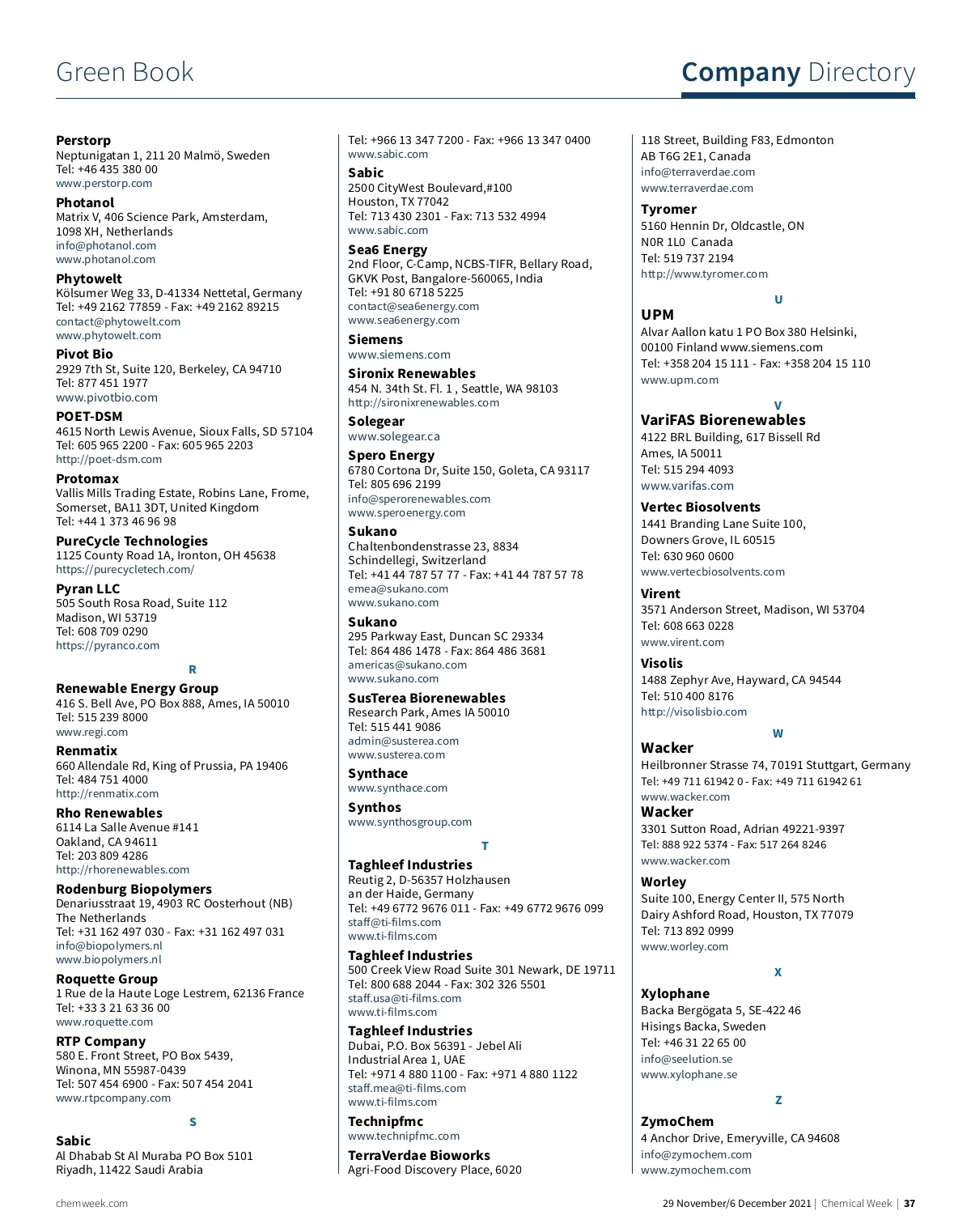 Green Book

Company Directory

Perstorp
Neptunigatan 1, 211 20 Malmö, Sweden
Tel: +46 435 380 00
www.perstorp.com

Photanol
Matrix V, 406 Science Park, Amsterdam, 1098 XH, Netherlands
info@photanol.com
www.photanol.com

Phytowelt
Kölsumer Weg 33, D-41334 Nettetal, Germany
Tel: +49 2162 77859 - Fax: +49 2162 89215
contact@phytowelt.com
www.phytowelt.com

Pivot Bio
2929 7th St, Suite 120, Berkeley, CA 94710
Tel: 877 451 1977
www.pivotbio.com

POET-DSM
4615 North Lewis Avenue, Sioux Falls, SD 57104
Tel: 605 965 2200 - Fax: 605 965 2203
http://poet-dsm.com

Protomax
Vallis Mills Trading Estate, Robins Lane, Frome, Somerset, BA11 3DT, United Kingdom
Tel: +44 1 373 46 96 98

PureCycle Technologies
1125 County Road 1A, Ironton, OH 45638
https://purecycletech.com/

Pyran LLC
505 South Rosa Road, Suite 112
Madison, WI 53719
Tel: 608 709 0290
https://pyranco.com

R

Renewable Energy Group
416 S. Bell Ave, PO Box 888, Ames, IA 50010
Tel: 515 239 8000
www.regi.com

Renmatix
660 Allendale Rd, King of Prussia, PA 19406
Tel: 484 751 4000
http://renmatix.com

Rho Renewables
6114 La Salle Avenue #141
Oakland, CA 94611
Tel: 203 809 4286
http://rhorenewables.com

Rodenburg Biopolymers
Denariusstraat 19, 4903 RC Oosterhout (NB)
The Netherlands
Tel: +31 162 497 030 - Fax: +31 162 497 031
info@biopolymers.nl
www.biopolymers.nl

Roquette Group
1 Rue de la Haute Loge Lestrem, 62136 France
Tel: +33 3 21 63 36 00
www.roquette.com

RTP Company
580 E. Front Street, PO Box 5439,
Winona, MN 55987-0439
Tel: 507 454 6900 - Fax: 507 454 2041
www.rtpcompany.com

S

Sabic
Al Dhabab St Al Muraba PO Box 5101
Riyadh, 11422 Saudi Arabia
Tel: +966 13 347 7200 - Fax: +966 13 347 0400
www.sabic.com

Sabic
2500 CityWest Boulevard,#100
Houston, TX 77042
Tel: 713 430 2301 - Fax: 713 532 4994
www.sabic.com

Sea6 Energy
2nd Floor, C-Camp, NCBS-TIFR, Bellary Road, GKVK Post, Bangalore-560065, India
Tel: +91 80 6718 5225
contact@sea6energy.com
www.sea6energy.com

Siemens
www.siemens.com

Sironix Renewables
454 N. 34th St. Fl. 1 , Seattle, WA 98103
http://sironixrenewables.com

Solegear
www.solegear.ca

Spero Energy
6780 Cortona Dr, Suite 150, Goleta, CA 93117
Tel: 805 696 2199
info@sperorenewables.com
www.speroenergy.com

Sukano
Chaltenbondenstrasse 23, 8834
Schindellegi, Switzerland
Tel: +41 44 787 57 77 - Fax: +41 44 787 57 78
emea@sukano.com
www.sukano.com

Sukano
295 Parkway East, Duncan SC 29334
Tel: 864 486 1478 - Fax: 864 486 3681
americas@sukano.com
www.sukano.com

SusTerea Biorenewables
Research Park, Ames IA 50010
Tel: 515 441 9086
admin@susterea.com
www.susterea.com

Synthace
www.synthace.com

Synthos
www.synthosgroup.com

T

Taghleef Industries
Reutig 2, D-56357 Holzhausen
an der Haide, Germany
Tel: +49 6772 9676 011 - Fax: +49 6772 9676 099
staff@ti-films.com
www.ti-films.com

Taghleef Industries
500 Creek View Road Suite 301 Newark, DE 19711
Tel: 800 688 2044 - Fax: 302 326 5501
staff.usa@ti-films.com
www.ti-films.com

Taghleef Industries
Dubai, P.O. Box 56391 - Jebel Ali
Industrial Area 1, UAE
Tel: +971 4 880 1100 - Fax: +971 4 880 1122
staff.mea@ti-films.com
www.ti-films.com

Technipfmc
www.technipfmc.com

TerraVerdae Bioworks
Agri-Food Discovery Place, 6020
118 Street, Building F83, Edmonton
AB T6G 2E1, Canada
info@terraverdae.com
www.terraverdae.com

Tyromer
5160 Hennin Dr, Oldcastle, ON
N0R 1L0 Canada
Tel: 519 737 2194
http://www.tyromer.com

U

UPM
Alvar Aallon katu 1 PO Box 380 Helsinki, 00100 Finland www.siemens.com
Tel: +358 204 15 111 - Fax: +358 204 15 110
www.upm.com

V

VariFAS Biorenewables
4122 BRL Building, 617 Bissell Rd
Ames, IA 50011
Tel: 515 294 4093
www.varifas.com

Vertec Biosolvents
1441 Branding Lane Suite 100,
Downers Grove, IL 60515
Tel: 630 960 0600
www.vertecbiosolvents.com

Virent
3571 Anderson Street, Madison, WI 53704
Tel: 608 663 0228
www.virent.com

Visolis
1488 Zephyr Ave, Hayward, CA 94544
Tel: 510 400 8176
http://visolisbio.com

W

Wacker
Heilbronner Strasse 74, 70191 Stuttgart, Germany
Tel: +49 711 61942 0 - Fax: +49 711 61942 61
www.wacker.com

Wacker
3301 Sutton Road, Adrian 49221-9397
Tel: 888 922 5374 - Fax: 517 264 8246
www.wacker.com

Worley
Suite 100, Energy Center II, 575 North Dairy Ashford Road, Houston, TX 77079
Tel: 713 892 0999
www.worley.com

X

Xylophane
Backa Bergögata 5, SE-422 46
Hisings Backa, Sweden
Tel: +46 31 22 65 00
info@seelution.se
www.xylophane.se

Z

ZymoChem
4 Anchor Drive, Emeryville, CA 94608
info@zymochem.com
www.zymochem.com

chemweek.com

29 November/6 December 2021 | Chemical Week | 37